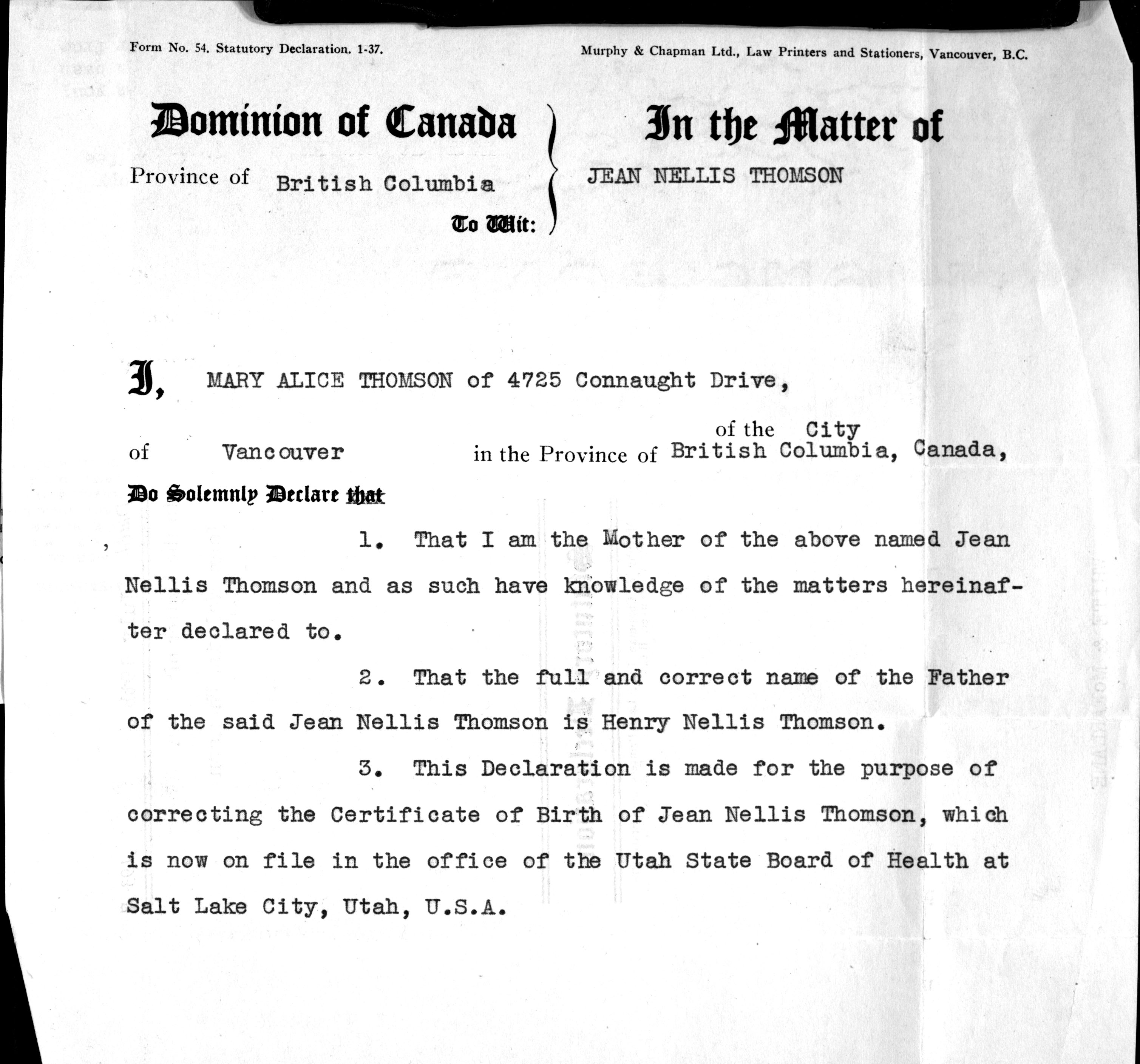 Form No. 54. Statutory Declaration. 1-37.

Murphy & Chapman Ltd., Law Printers and Stationers, Vancouver, B.C.

Dominion of Canada

Province of British Columbia

To Wit:

In the Matter of

JEAN NELLIS THOMSON

I, MARY ALICE THOMSON of 4725 Connaught Drive,

of the City of Vancouver in the Province of British Columbia, Canada,

Do Solemnly Declare that

1. That I am the Mother of the above named Jean Nellis Thomson and as such have knowledge of the matters hereinafter declared to.

2. That the full and correct name of the Father of the said Jean Nellis Thomson is Henry Nellis Thomson.

3. This Declaration is made for the purpose of correcting the Certificate of Birth of Jean Nellis Thomson, which is now on file in the office of the Utah State Board of Health at Salt Lake City, Utah, U.S.A.